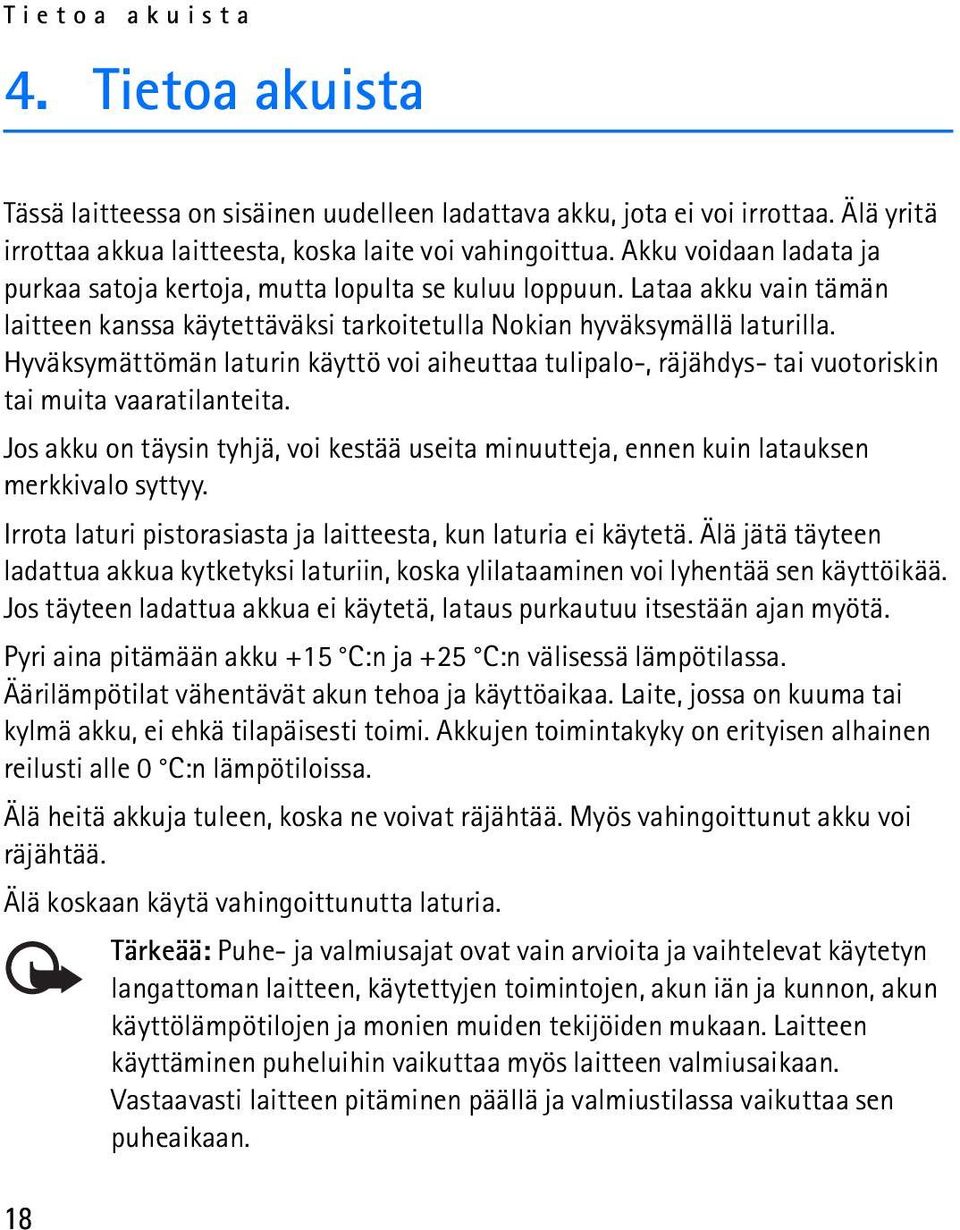 Tietoa akuista

4. Tietoa akuista

Tässä laitteessa on sisäinen uudelleen ladattava akku, jota ei voi irrottaa. Älä yritä irrottaa akkua laitteesta, koska laite voi vahingoittua. Akku voidaan ladata ja purkaa satoja kertoja, mutta lopulta se kuluu loppuun. Lataa akku vain tämän laitteen kanssa käytettäväksi tarkoitetulla Nokian hyväksymällä laturilla. Hyväksymättömän laturin käyttö voi aiheuttaa tulipalo-, räjähdys- tai vuotoriskin tai muita vaaratilanteita.

Jos akku on täysin tyhjä, voi kestää useita minuutteja, ennen kuin latauksen merkkivalo syttyy.

Irrota laturi pistorasiasta ja laitteesta, kun laturia ei käytetä. Älä jätä täyteen ladattua akkua kytketyksi laturiin, koska ylilataaminen voi lyhentää sen käyttöikää. Jos täyteen ladattua akkua ei käytetä, lataus purkautuu itsestään ajan myötä.

Pyri aina pitämään akku +15 °C:n ja +25 °C:n välisessä lämpötilassa. Äärilämpötilat vähentävät akun tehoa ja käyttöaikaa. Laite, jossa on kuuma tai kylmä akku, ei ehkä tilapäisesti toimi. Akkujen toimintakyky on erityisen alhainen reilusti alle 0 °C:n lämpötiloissa.

Älä heitä akkuja tuleen, koska ne voivat räjähtää. Myös vahingoittunut akku voi räjähtää.

Älä koskaan käytä vahingoittunutta laturia.

Tärkeää: Puhe- ja valmiusajat ovat vain arvioita ja vaihtelevat käytetyn langattoman laitteen, käytettyjen toimintojen, akun iän ja kunnon, akun käyttölämpötilojen ja monien muiden tekijöiden mukaan. Laitteen käyttäminen puheluihin vaikuttaa myös laitteen valmiusaikaan. Vastaavasti laitteen pitäminen päällä ja valmiustilassa vaikuttaa sen puheaikaan.

18